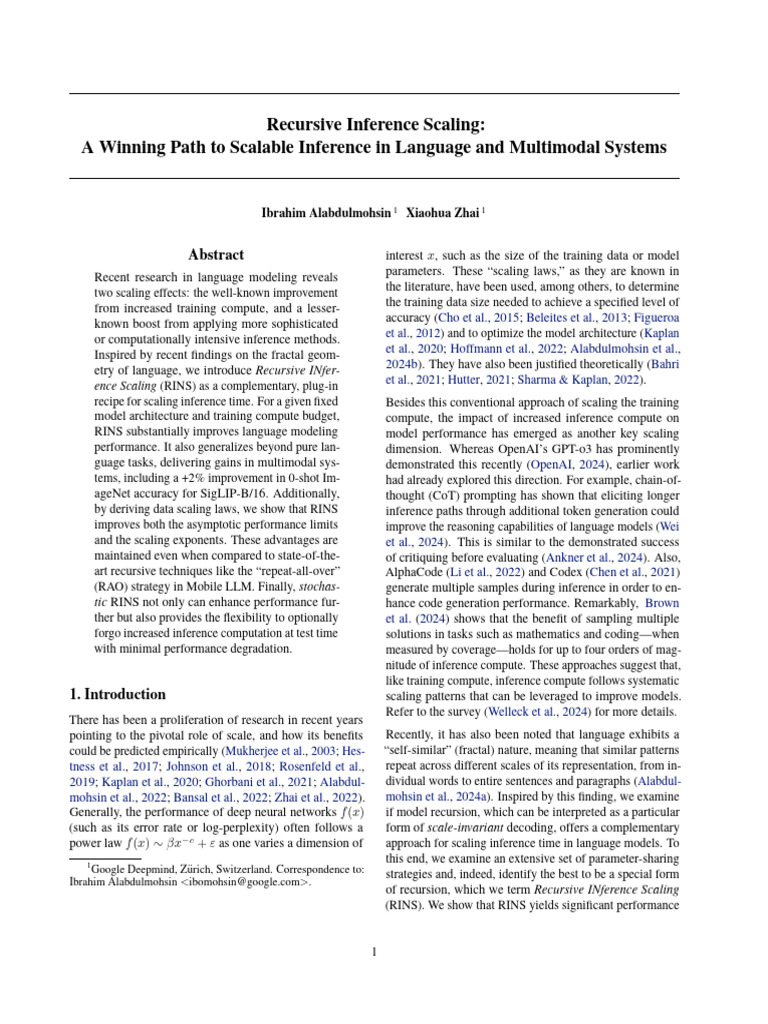 Recursive Inference Scaling:
A Winning Path to Scalable Inference in Language and Multimodal Systems

Ibrahim Alabdulmohsin $^1$ Xiaohua Zhai $^1$

Abstract

Recent research in language modeling reveals two scaling effects: the well-known improvement from increased training compute, and a lesser-known boost from applying more sophisticated or computationally intensive inference methods. Inspired by recent findings on the fractal geometry of language, we introduce Recursive INference Scaling (RINS) as a complementary, plug-in recipe for scaling inference time. For a given fixed model architecture and training compute budget, RINS substantially improves language modeling performance. It also generalizes beyond pure language tasks, delivering gains in multimodal systems, including a +2% improvement in 0-shot ImageNet accuracy for SigLIP-B/16. Additionally, by deriving data scaling laws, we show that RINS improves both the asymptotic performance limits and the scaling exponents. These advantages are maintained even when compared to state-of-the-art recursive techniques like the “repeat-all-over” (RAO) strategy in Mobile LLM. Finally, stochastic RINS not only can enhance performance further but also provides the flexibility to optionally forgo increased inference computation at test time with minimal performance degradation.

1. Introduction

There has been a proliferation of research in recent years pointing to the pivotal role of scale, and how its benefits could be predicted empirically (Mukherjee et al., 2003; Hestness et al., 2017; Johnson et al., 2018; Rosenfeld et al., 2019; Kaplan et al., 2020; Ghorbani et al., 2021; Alabdulmohsin et al., 2022; Bansal et al., 2022; Zhai et al., 2022). Generally, the performance of deep neural networks $f(x)$ (such as its error rate or log-perplexity) often follows a power law $f(x) \sim \beta x^{-c} + \varepsilon$ as one varies a dimension of

$^1$Google Deepmind, Zürich, Switzerland. Correspondence to: Ibrahim Alabdulmohsin <ibomohsin@google.com>.

interest $x$, such as the size of the training data or model parameters. These “scaling laws,” as they are known in the literature, have been used, among others, to determine the training data size needed to achieve a specified level of accuracy (Cho et al., 2015; Beleites et al., 2013; Figueroa et al., 2012) and to optimize the model architecture (Kaplan et al., 2020; Hoffmann et al., 2022; Alabdulmohsin et al., 2024b). They have also been justified theoretically (Bahri et al., 2021; Hutter, 2021; Sharma & Kaplan, 2022).

Besides this conventional approach of scaling the training compute, the impact of increased inference compute on model performance has emerged as another key scaling dimension. Whereas OpenAI’s GPT-o3 has prominently demonstrated this recently (OpenAI, 2024), earlier work had already explored this direction. For example, chain-of-thought (CoT) prompting has shown that eliciting longer inference paths through additional token generation could improve the reasoning capabilities of language models (Wei et al., 2024). This is similar to the demonstrated success of critiquing before evaluating (Ankner et al., 2024). Also, AlphaCode (Li et al., 2022) and Codex (Chen et al., 2021) generate multiple samples during inference in order to enhance code generation performance. Remarkably, Brown et al. (2024) shows that the benefit of sampling multiple solutions in tasks such as mathematics and coding—when measured by coverage—holds for up to four orders of magnitude of inference compute. These approaches suggest that, like training compute, inference compute follows systematic scaling patterns that can be leveraged to improve models. Refer to the survey (Welleck et al., 2024) for more details.

Recently, it has also been noted that language exhibits a “self-similar” (fractal) nature, meaning that similar patterns repeat across different scales of its representation, from individual words to entire sentences and paragraphs (Alabdulmohsin et al., 2024a). Inspired by this finding, we examine if model recursion, which can be interpreted as a particular form of scale-invariant decoding, offers a complementary approach for scaling inference time in language models. To this end, we examine an extensive set of parameter-sharing strategies and, indeed, identify the best to be a special form of recursion, which we term Recursive INference Scaling (RINS). We show that RINS yields significant performance

1